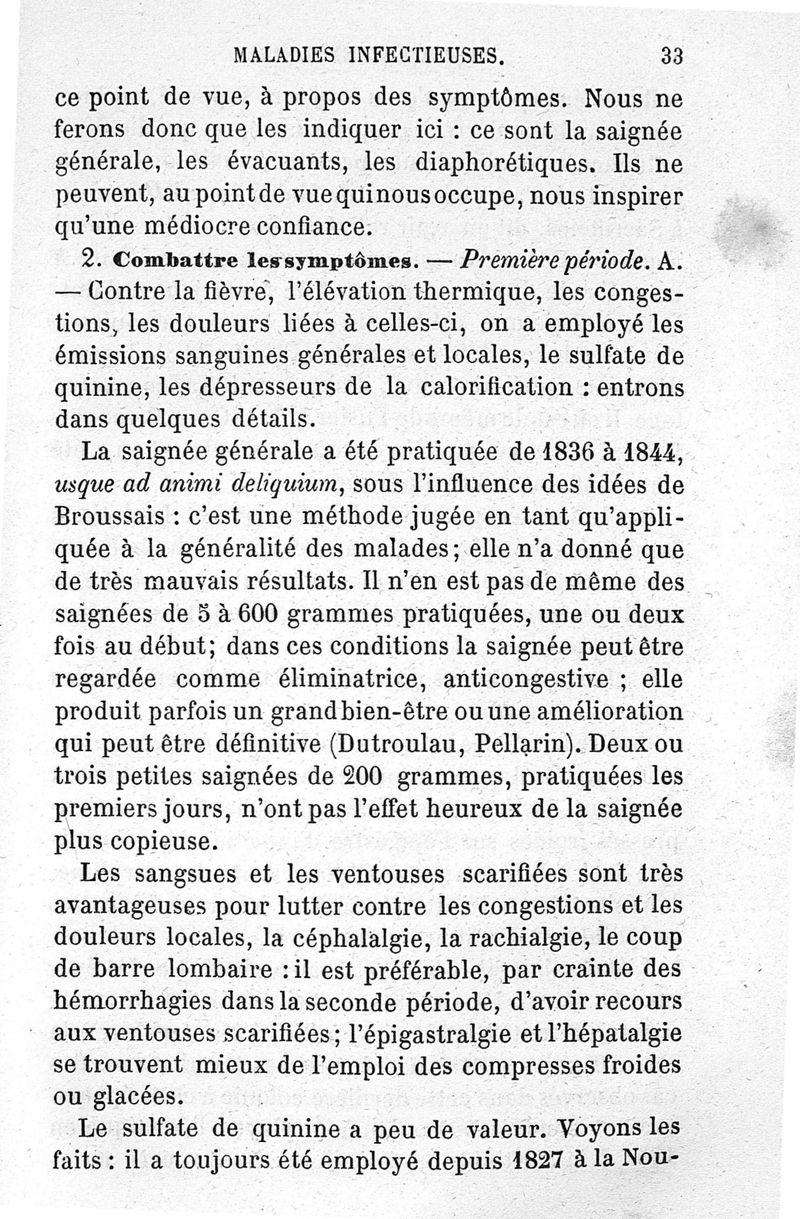 MALADIES INFECTIEUSES. 33

ce point de vue, à propos des symptômes. Nous ne ferons donc que les indiquer ici : ce sont la saignée générale, les évacuants, les diaphorétiques. Ils ne peuvent, au point de vue qui nous occupe, nous inspirer qu'une médiocre confiance.

2. Combattre les symptômes. — Première période. A. — Contre la fièvre, l'élévation thermique, les congestions, les douleurs liées à celles-ci, on a employé les émissions sanguines générales et locales, le sulfate de quinine, les dépresseurs de la calorification : entrons dans quelques détails.

La saignée générale a été pratiquée de 1836 à 1844, usque ad animi deliquium, sous l'influence des idées de Broussais : c'est une méthode jugée en tant qu'appliquée à la généralité des malades; elle n'a donné que de très mauvais résultats. Il n'en est pas de même des saignées de 5 à 600 grammes pratiquées, une ou deux fois au début; dans ces conditions la saignée peut être regardée comme éliminatrice, anticongestive ; elle produit parfois un grand bien-être ou une amélioration qui peut être définitive (Dutroulau, Pellarin). Deux ou trois petites saignées de 200 grammes, pratiquées les premiers jours, n'ont pas l'effet heureux de la saignée plus copieuse.

Les sangsues et les ventouses scarifiées sont très avantageuses pour lutter contre les congestions et les douleurs locales, la céphalalgie, la rachialgie, le coup de barre lombaire : il est préférable, par crainte des hémorrhagies dans la seconde période, d'avoir recours aux ventouses scarifiées; l'épigastralgie et l'hépatalgie se trouvent mieux de l'emploi des compresses froides ou glacées.

Le sulfate de quinine a peu de valeur. Voyons les faits : il a toujours été employé depuis 1827 à la Nou-